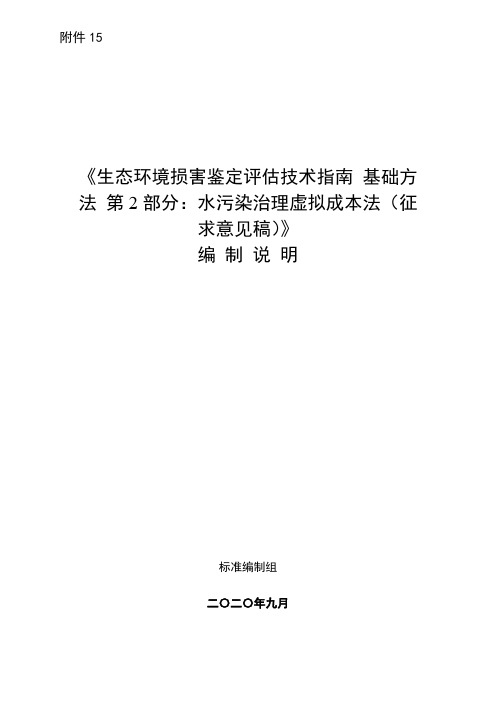 附件 15

《生态环境损害鉴定评估技术指南 基础方法 第 2 部分：水污染治理虚拟成本法（征求意见稿）》
编 制 说 明

标准编制组

二〇二〇年九月